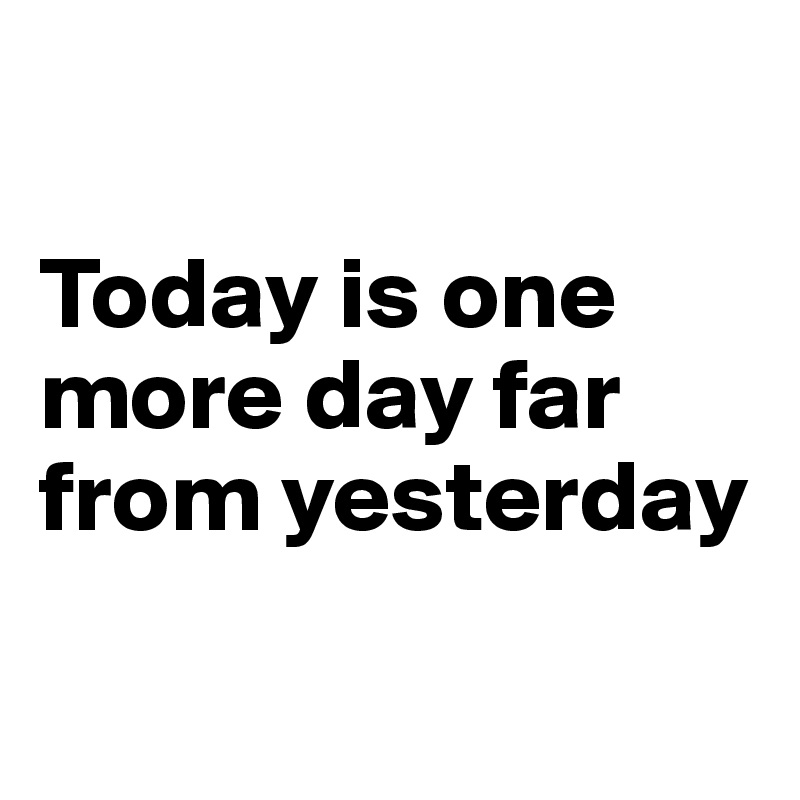 Today is one more day far from yesterday